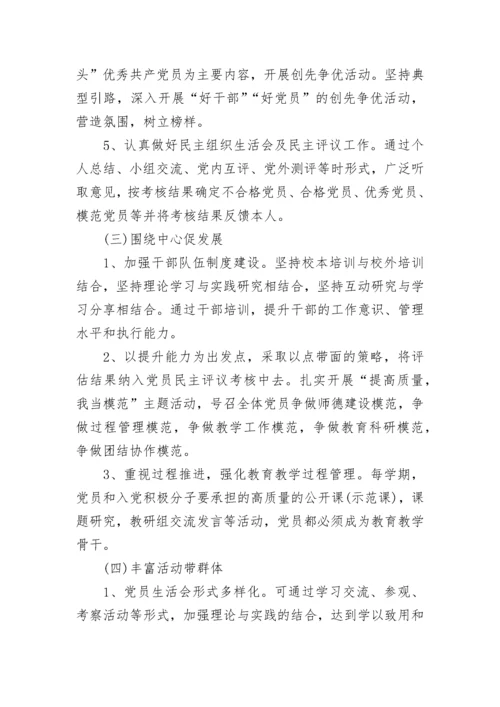 头”优秀共产党员为主要内容，开展创先争优活动。坚持典型引路，深入开展“好干部”“好党员”的创先争优活动，营造氛围，树立榜样。

5、认真做好民主组织生活会及民主评议工作。通过个人总结、小组交流、党内互评、党外测评等时形式，广泛听取意见，按考核结果确定不合格党员、合格党员、优秀党员、模范党员等并将考核结果反馈本人。

(三)围绕中心促发展

1、加强干部队伍制度建设。坚持校本培训与校外培训结合，坚持理论学习与实践研究相结合，坚持互动研究与学习分享相结合。通过干部培训，提升干部的工作意识、管理水平和执行能力。

2、以提升能力为出发点，采取以点带面的策略，将评估结果纳入党员民主评议考核中去。扎实开展“提高质量，我当模范”主题活动，号召全体党员争做师德建设模范，争做过程管理模范，争做教学工作模范，争做教育科研模范，争做团结协作模范。

3、重视过程推进，强化教育教学过程管理。每学期，党员和入党积极分子要承担的高质量的公开课(示范课)，课题研究，教研组交流发言等活动，党员都必须成为教育教学骨干。

(四)丰富活动带群体

1、党员生活会形式多样化。可通过学习交流、参观、考察活动等形式，加强理论与实践的结合，达到学以致用和